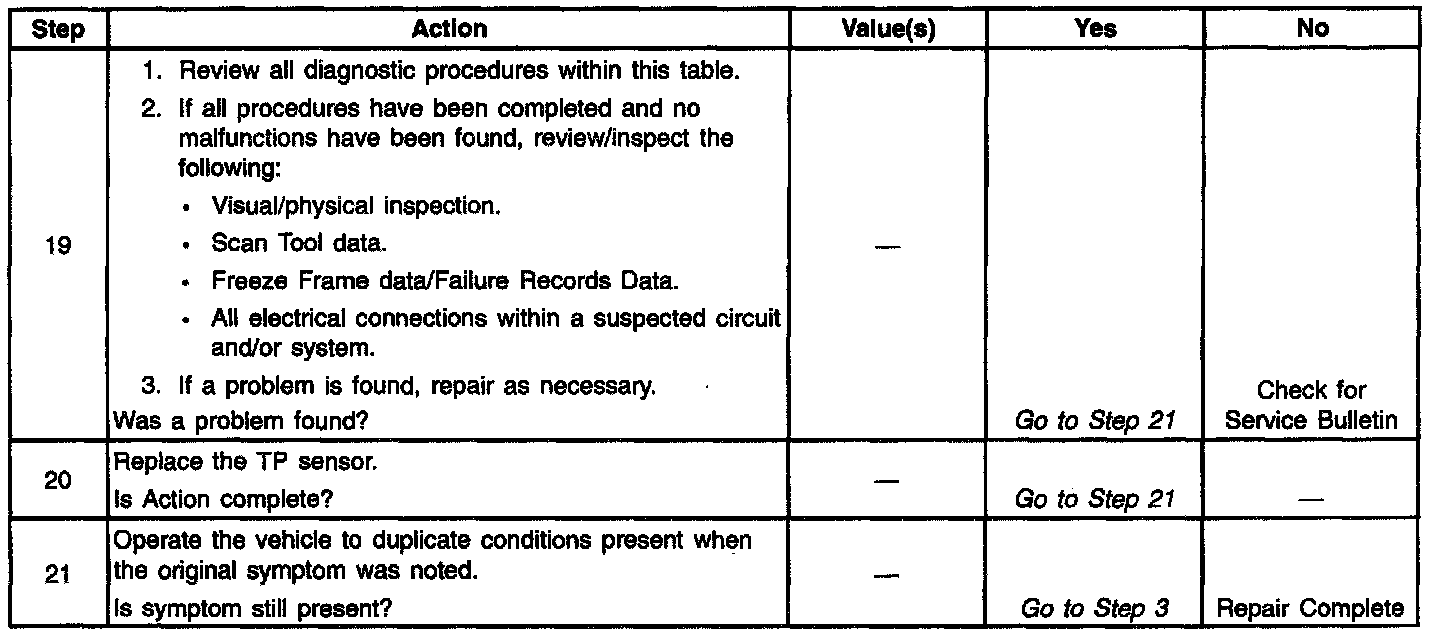 | Step | Action | Value(s) | Yes | No |
|---|---|---|---|---|
| 19 | 1. Review all diagnostic procedures within this table. 2. If all procedures have been completed and no malfunctions have been found, review/inspect the following: • Visual/physical inspection. • Scan Tool data. • Freeze Frame data/Failure Records Data. • All electrical connections within a suspected circuit and/or system. 3. If a problem is found, repair as necessary. Was a problem found? | — | Go to Step 21 | Check for Service Bulletin |
| 20 | Replace the TP sensor. Is Action complete? | — | Go to Step 21 | — |
| 21 | Operate the vehicle to duplicate conditions present when the original symptom was noted. Is symptom still present? | — | Go to Step 3 | Repair Complete |